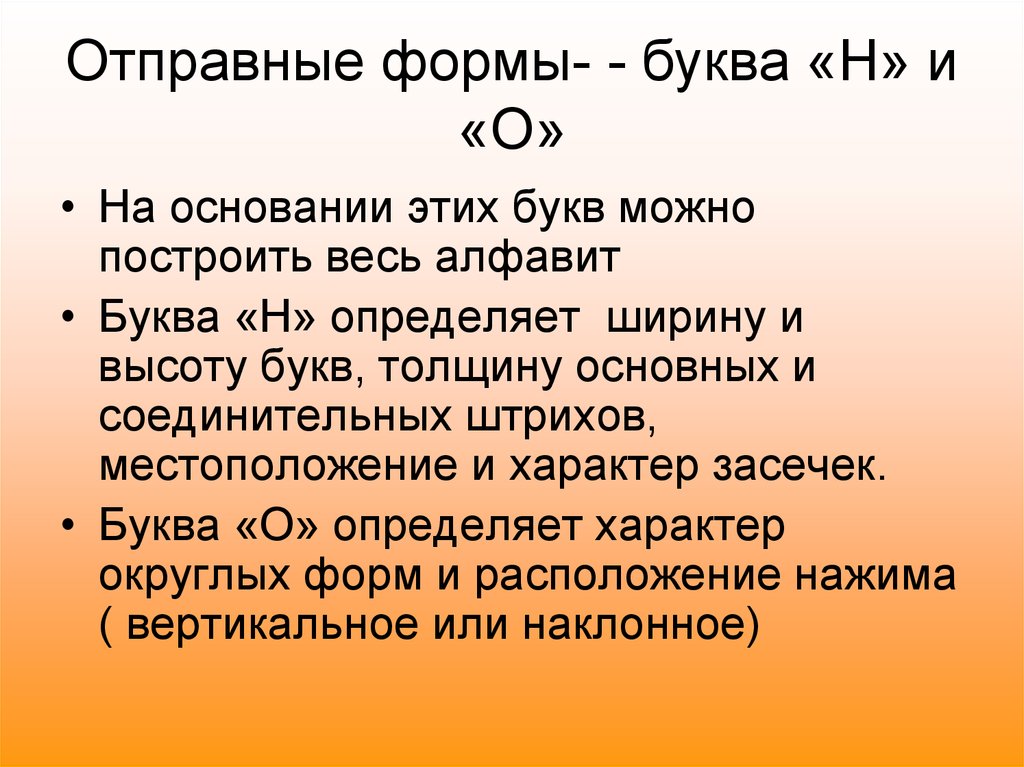 Отправные формы- - буква «Н» и «О»

• На основании этих букв можно построить весь алфавит
• Буква «Н» определяет  ширину и высоту букв, толщину основных и соединительных штрихов, местоположение и характер засечек.
• Буква «О» определяет характер округлых форм и расположение нажима ( вертикальное или наклонное)